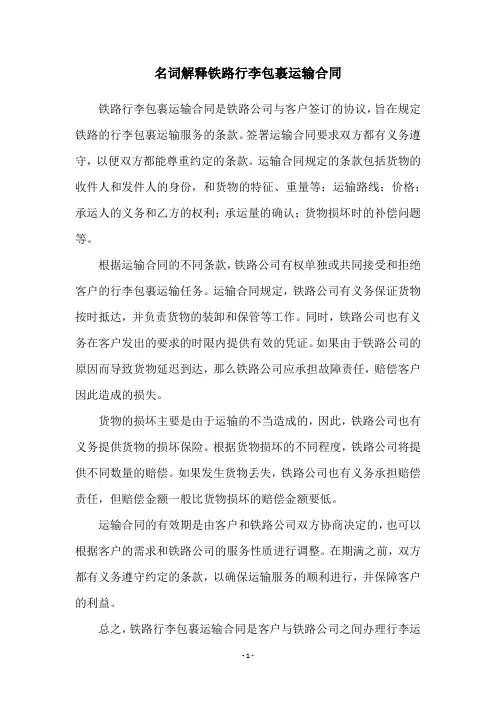 名词解释铁路行李包裹运输合同

铁路行李包裹运输合同是铁路公司与客户签订的协议，旨在规定铁路的行李包裹运输服务的条款。签署运输合同要求双方都有义务遵守，以便双方都能尊重约定的条款。运输合同规定的条款包括货物的收件人和发件人的身份，和货物的特征、重量等；运输路线；价格；承运人的义务和乙方的权利；承运量的确认；货物损坏时的补偿问题等。

根据运输合同的不同条款，铁路公司有权单独或共同接受和拒绝客户的行李包裹运输任务。运输合同规定，铁路公司有义务保证货物按时抵达，并负责货物的装卸和保管等工作。同时，铁路公司也有义务在客户发出的要求的时限内提供有效的凭证。如果由于铁路公司的原因而导致货物延迟到达，那么铁路公司应承担故障责任，赔偿客户因此造成的损失。

货物的损坏主要是由于运输的不当造成的，因此，铁路公司也有义务提供货物的损坏保险。根据货物损坏的不同程度，铁路公司将提供不同数量的赔偿。如果发生货物丢失，铁路公司也有义务承担赔偿责任，但赔偿金额一般比货物损坏的赔偿金额要低。

运输合同的有效期是由客户和铁路公司双方协商决定的，也可以根据客户的需求和铁路公司的服务性质进行调整。在期满之前，双方都有义务遵守约定的条款，以确保运输服务的顺利进行，并保障客户的利益。

总之，铁路行李包裹运输合同是客户与铁路公司之间办理行李运

- 1 -